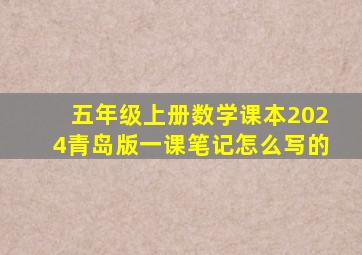 五年级上册数学课本2024青岛版一课笔记怎么写的